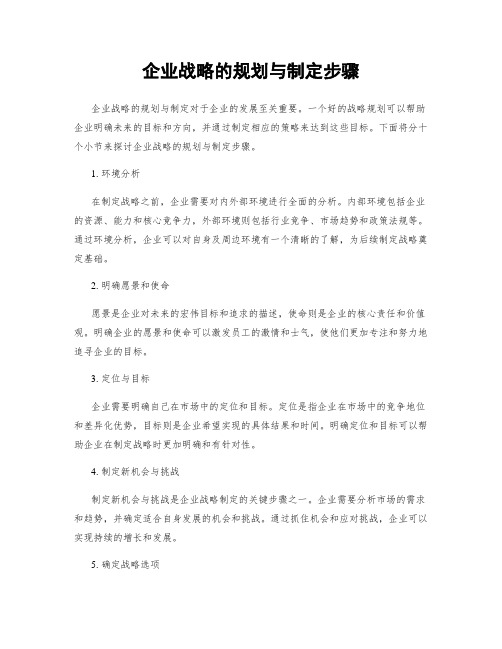 企业战略的规划与制定步骤

企业战略的规划与制定对于企业的发展至关重要。一个好的战略规划可以帮助企业明确未来的目标和方向，并通过制定相应的策略来达到这些目标。下面将分十个小节来探讨企业战略的规划与制定步骤。

1. 环境分析

在制定战略之前，企业需要对内外部环境进行全面的分析。内部环境包括企业的资源、能力和核心竞争力，外部环境则包括行业竞争、市场趋势和政策法规等。通过环境分析，企业可以对自身及周边环境有一个清晰的了解，为后续制定战略奠定基础。

2. 明确愿景和使命

愿景是企业对未来的宏伟目标和追求的描述，使命则是企业的核心责任和价值观。明确企业的愿景和使命可以激发员工的激情和士气，使他们更加专注和努力地追寻企业的目标。

3. 定位与目标

企业需要明确自己在市场中的定位和目标。定位是指企业在市场中的竞争地位和差异化优势，目标则是企业希望实现的具体结果和时间。明确定位和目标可以帮助企业在制定战略时更加明确和有针对性。

4. 制定新机会与挑战

制定新机会与挑战是企业战略制定的关键步骤之一。企业需要分析市场的需求和趋势，并确定适合自身发展的机会和挑战。通过抓住机会和应对挑战，企业可以实现持续的增长和发展。

5. 确定战略选项